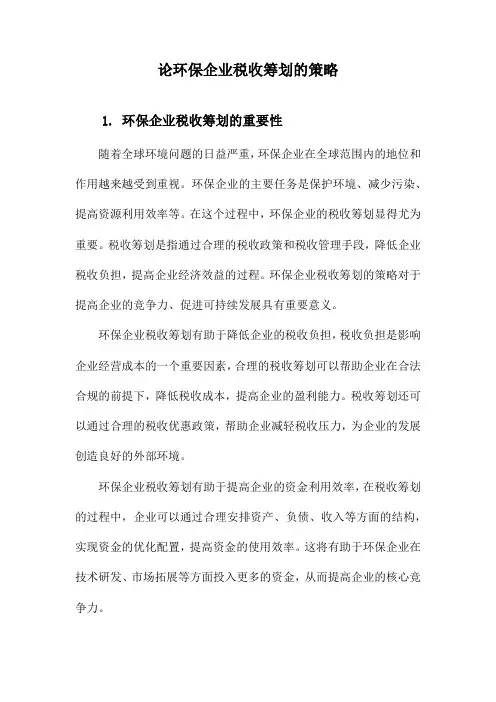 论环保企业税收筹划的策略

1. 环保企业税收筹划的重要性

随着全球环境问题的日益严重，环保企业在全球范围内的地位和作用越来越受到重视。环保企业的主要任务是保护环境、减少污染、提高资源利用效率等。在这个过程中，环保企业的税收筹划显得尤为重要。税收筹划是指通过合理的税收政策和税收管理手段，降低企业税收负担，提高企业经济效益的过程。环保企业税收筹划的策略对于提高企业的竞争力、促进可持续发展具有重要意义。

环保企业税收筹划有助于降低企业的税收负担，税收负担是影响企业经营成本的一个重要因素，合理的税收筹划可以帮助企业在合法合规的前提下，降低税收成本，提高企业的盈利能力。税收筹划还可以通过合理的税收优惠政策，帮助企业减轻税收压力，为企业的发展创造良好的外部环境。

环保企业税收筹划有助于提高企业的资金利用效率，在税收筹划的过程中，企业可以通过合理安排资产、负债、收入等方面的结构，实现资金的优化配置，提高资金的使用效率。这将有助于环保企业在技术研发、市场拓展等方面投入更多的资金，从而提高企业的核心竞争力。